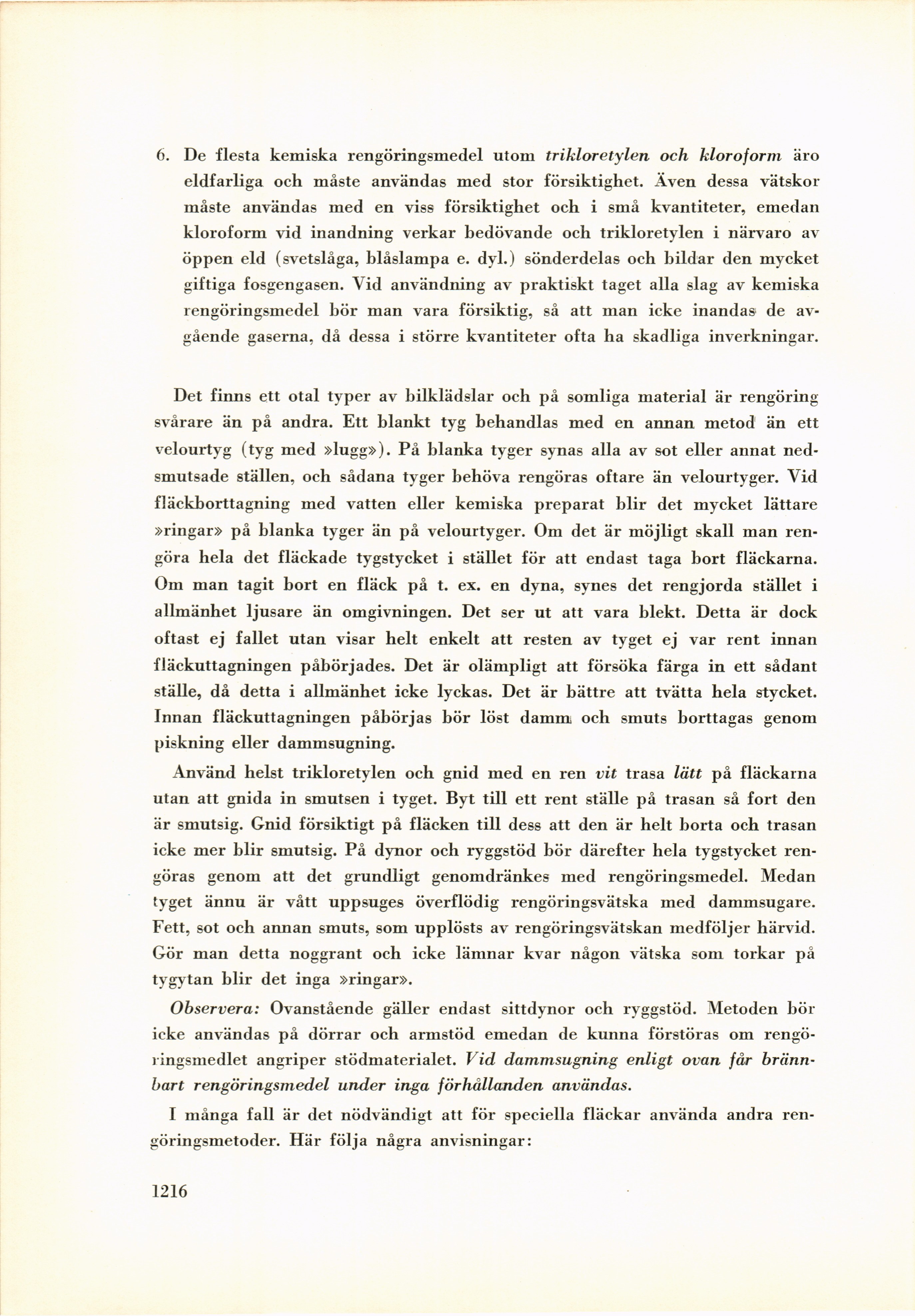 6. De flesta kemiska rengöringsmedel utom trikloretylen och kloroform äro eldfarliga och måste användas med stor försiktighet. Även dessa vätskor måste användas med en viss försiktighet och i små kvantiteter, emedan kloroform vid inandning verkar bedövande och trikloretylen i närvaro av öppen eld (svetslåga, blåslampa e. dyl.) sönderdelas och bildar den mycket giftiga fosgengasen. Vid användning av praktiskt taget alla slag av kemiska rengöringsmedel bör man vara försiktig, så att man icke inandas de avgående gaserna, då dessa i större kvantiteter ofta ha skadliga inverkningar.

Det finns ett otal typer av bilklädslar och på somliga material är rengöring svårare än på andra. Ett blankt tyg behandlas med en annan metod än ett velourtyg (tyg med »lugg»). På blanka tyger synas alla av sot eller annat nedsmutsade ställen, och sådana tyger behöva rengöras oftare än velourtyger. Vid fläckborttagning med vatten eller kemiska preparat blir det mycket lättare »ringar» på blanka tyger än på velourtyger. Om det är möjligt skall man rengöra hela det fläckade tygstycket i stället för att endast taga bort fläckarna. Om man tagit bort en fläck på t. ex. en dyna, synes det rengjorda stället i allmänhet ljusare än omgivningen. Det ser ut att vara blekt. Detta är dock oftast ej fallet utan visar helt enkelt att resten av tyget ej var rent innan fläckuttagningen påbörjades. Det är olämpligt att försöka färga in ett sådant ställe, då detta i allmänhet icke lyckas. Det är bättre att tvätta hela stycket. Innan fläckuttagningen påbörjas bör löst damm och smuts borttagas genom piskning eller dammsugning.

Använd helst trikloretylen och gnid med en ren vit trasa lätt på fläckarna utan att gnida in smutsen i tyget. Byt till ett rent ställe på trasan så fort den är smutsig. Gnid försiktigt på fläcken till dess att den är helt borta och trasan icke mer blir smutsig. På dynor och ryggstöd bör därefter hela tygstycket rengöras genom att det grundligt genomdränkes med rengöringsmedel. Medan tyget ännu är vått uppsuges överflödig rengöringsvätska med dammsugare. Fett, sot och annan smuts, som upplösts av rengöringsvätskan medföljer härvid. Gör man detta noggrant och icke lämnar kvar någon vätska som torkar på tygytan blir det inga »ringar».

Observera: Ovanstående gäller endast sittdynor och ryggstöd. Metoden bör icke användas på dörrar och armstöd emedan de kunna förstöras om rengöringsmedlet angriper stödmaterialet. Vid dammsugning enligt ovan får brännbart rengöringsmedel under inga förhållanden användas.

I många fall är det nödvändigt att för speciella fläckar använda andra rengöringsmetoder. Här följa några anvisningar:

1216